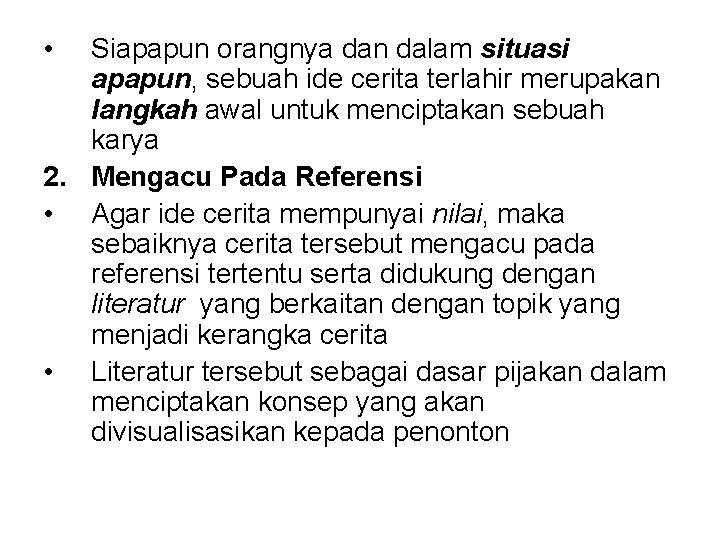 • Siapapun orangnya dan dalam situasi apapun, sebuah ide cerita terlahir merupakan langkah awal untuk menciptakan sebuah karya

2. Mengacu Pada Referensi

• Agar ide cerita mempunyai nilai, maka sebaiknya cerita tersebut mengacu pada referensi tertentu serta didukung dengan literatur yang berkaitan dengan topik yang menjadi kerangka cerita

• Literatur tersebut sebagai dasar pijakan dalam menciptakan konsep yang akan divisualisasikan kepada penonton